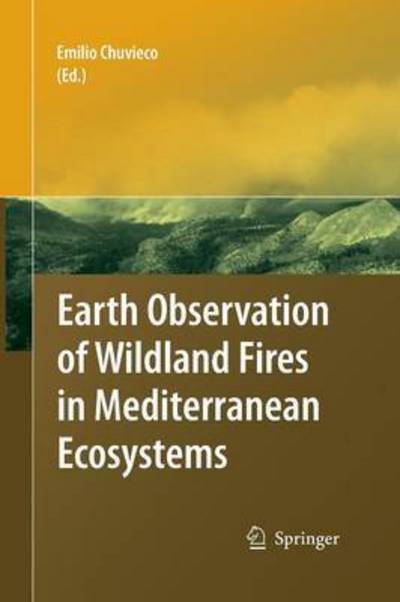 Emilio Chuvieco
(Ed.)

Earth Observation of Wildland Fires in Mediterranean Ecosystems

Springer